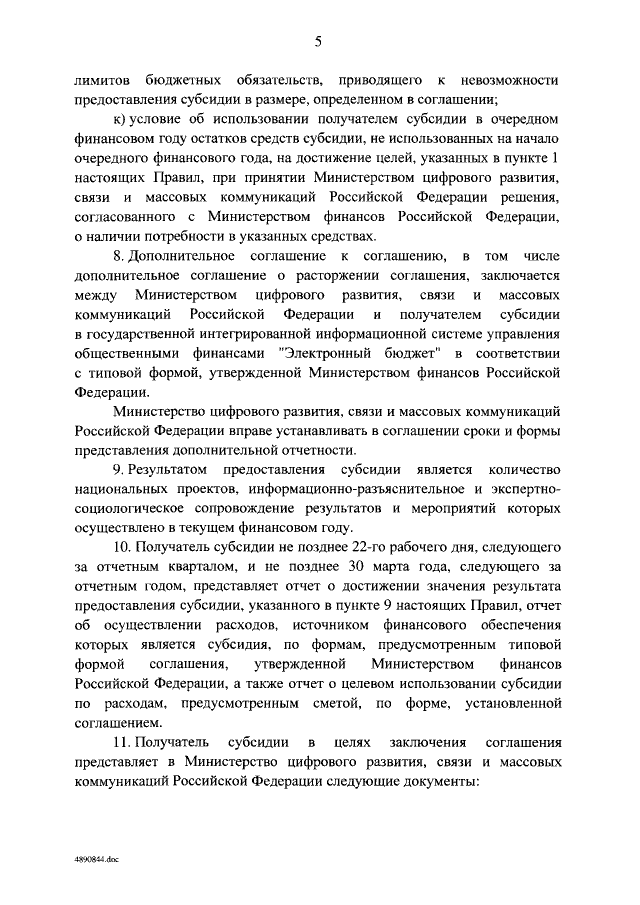 5

лимитов бюджетных обязательств, приводящего к невозможности предоставления субсидии в размере, определенном в соглашении;

к) условие об использовании получателем субсидии в очередном финансовом году остатков средств субсидии, не использованных на начало очередного финансового года, на достижение целей, указанных в пункте 1 настоящих Правил, при принятии Министерством цифрового развития, связи и массовых коммуникаций Российской Федерации решения, согласованного с Министерством финансов Российской Федерации, о наличии потребности в указанных средствах.

8. Дополнительное соглашение к соглашению, в том числе дополнительное соглашение о расторжении соглашения, заключается между Министерством цифрового развития, связи и массовых коммуникаций Российской Федерации и получателем субсидии в государственной интегрированной информационной системе управления общественными финансами "Электронный бюджет" в соответствии с типовой формой, утвержденной Министерством финансов Российской Федерации.

Министерство цифрового развития, связи и массовых коммуникаций Российской Федерации вправе устанавливать в соглашении сроки и формы представления дополнительной отчетности.

9. Результатом предоставления субсидии является количество национальных проектов, информационно-разъяснительное и экспертно-социологическое сопровождение результатов и мероприятий которых осуществлено в текущем финансовом году.

10. Получатель субсидии не позднее 22-го рабочего дня, следующего за отчетным кварталом, и не позднее 30 марта года, следующего за отчетным годом, представляет отчет о достижении значения результата предоставления субсидии, указанного в пункте 9 настоящих Правил, отчет об осуществлении расходов, источником финансового обеспечения которых является субсидия, по формам, предусмотренным типовой формой соглашения, утвержденной Министерством финансов Российской Федерации, а также отчет о целевом использовании субсидии по расходам, предусмотренным сметой, по форме, установленной соглашением.

11. Получатель субсидии в целях заключения соглашения представляет в Министерство цифрового развития, связи и массовых коммуникаций Российской Федерации следующие документы:

4890844.doc